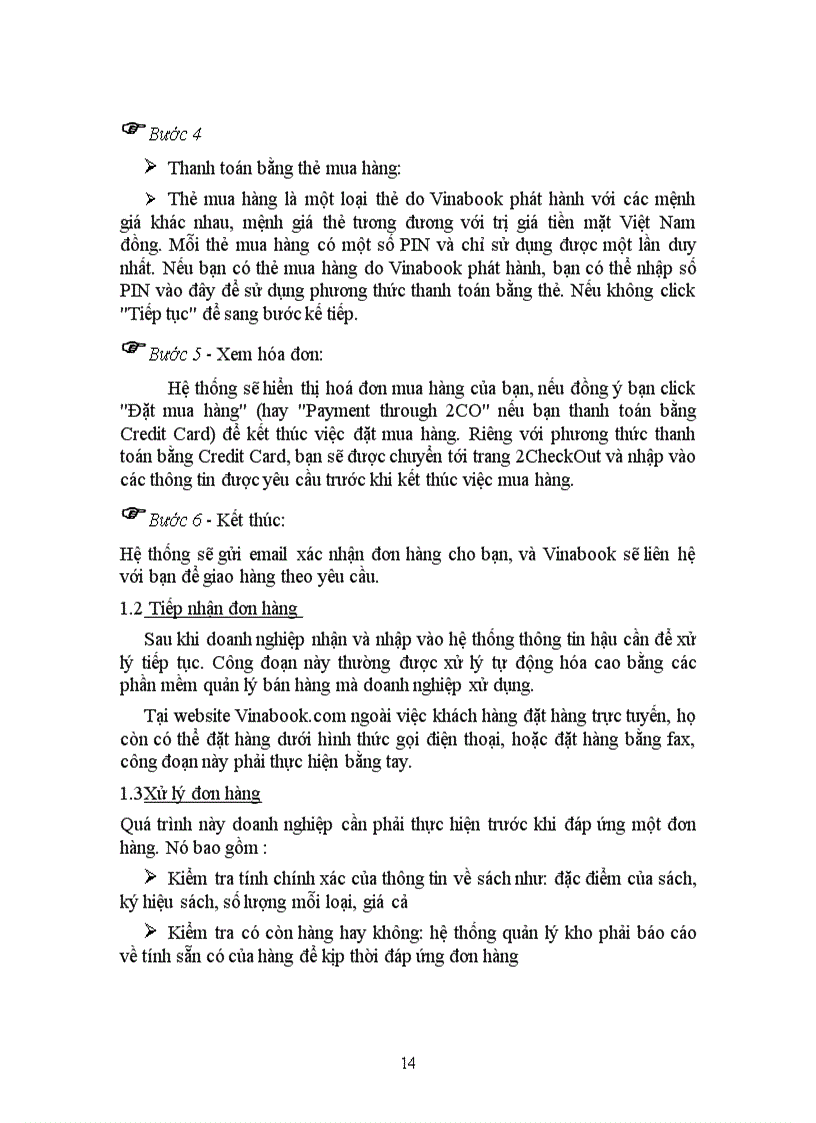 ☞ Bước 4

➢ Thanh toán bằng thẻ mua hàng:

➢ Thẻ mua hàng là một loại thẻ do Vinabook phát hành với các mệnh giá khác nhau, mệnh giá thẻ tương đương với trị giá tiền mặt Việt Nam đồng. Mỗi thẻ mua hàng có một số PIN và chỉ sử dụng được một lần duy nhất. Nếu bạn có thẻ mua hàng do Vinabook phát hành, bạn có thể nhập số PIN vào đây để sử dụng phương thức thanh toán bằng thẻ. Nếu không click "Tiếp tục" để sang bước kế tiếp.

☞ Bước 5 - Xem hóa đơn:

Hệ thống sẽ hiển thị hoá đơn mua hàng của bạn, nếu đồng ý bạn click "Đặt mua hàng" (hay "Payment through 2CO" nếu bạn thanh toán bằng Credit Card) để kết thúc việc đặt mua hàng. Riêng với phương thức thanh toán bằng Credit Card, bạn sẽ được chuyển tới trang 2CheckOut và nhập vào các thông tin được yêu cầu trước khi kết thúc việc mua hàng.

☞ Bước 6 - Kết thúc:

Hệ thống sẽ gửi email xác nhận đơn hàng cho bạn, và Vinabook sẽ liên hệ với bạn để giao hàng theo yêu cầu.

1.2 Tiếp nhận đơn hàng

Sau khi doanh nghiệp nhận và nhập vào hệ thống thông tin hậu cần để xử lý tiếp tục. Công đoạn này thường được xử lý tự động hóa cao bằng các phần mềm quản lý bán hàng mà doanh nghiệp xử dụng.

Tại website Vinabook.com ngoài việc khách hàng đặt hàng trực tuyến, họ còn có thể đặt hàng dưới hình thức gọi điện thoại, hoặc đặt hàng bằng fax, công đoạn này phải thực hiện bằng tay.

1.3Xử lý đơn hàng

Quá trình này doanh nghiệp cần phải thực hiện trước khi đáp ứng một đơn hàng. Nó bao gồm :

➢ Kiểm tra tính chính xác của thông tin về sách như: đặc điểm của sách, ký hiệu sách, số lượng mỗi loại, giá cả

➢ Kiểm tra có còn hàng hay không: hệ thống quản lý kho phải báo cáo về tính sẵn có của hàng để kịp thời đáp ứng đơn hàng

14